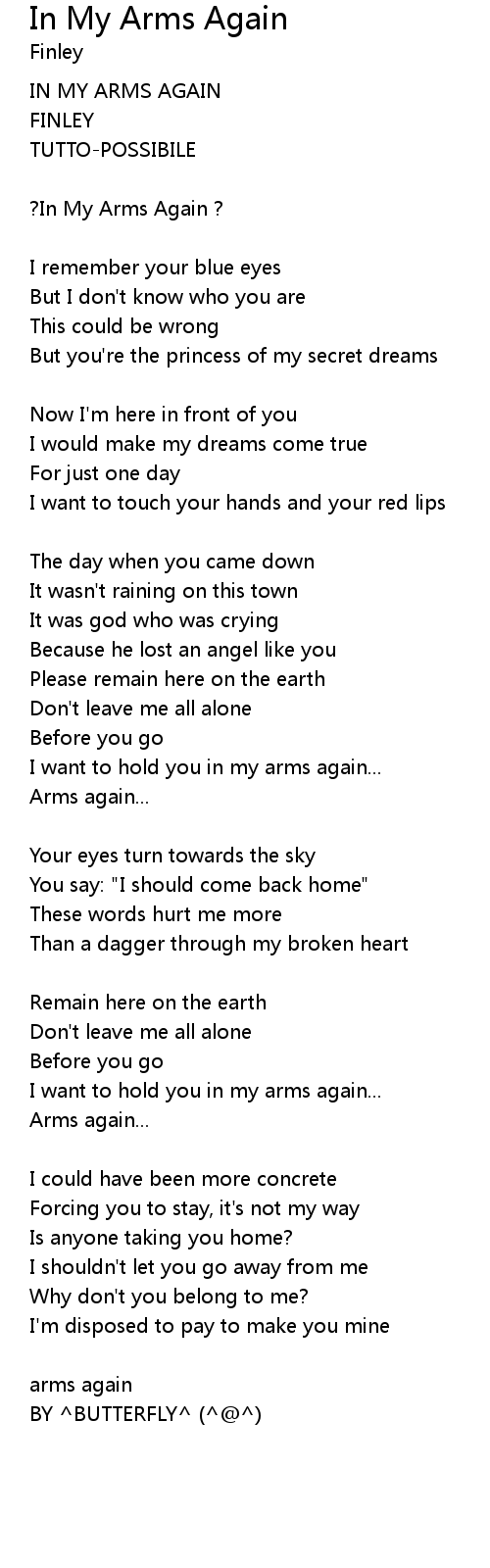 In My Arms Again
Finley

IN MY ARMS AGAIN
FINLEY
TUTTO-POSSIBILE

?In My Arms Again ?

I remember your blue eyes
But I don't know who you are
This could be wrong
But you're the princess of my secret dreams

Now I'm here in front of you
I would make my dreams come true
For just one day
I want to touch your hands and your red lips

The day when you came down
It wasn't raining on this town
It was god who was crying
Because he lost an angel like you
Please remain here on the earth
Don't leave me all alone
Before you go
I want to hold you in my arms again...
Arms again...

Your eyes turn towards the sky
You say: "I should come back home"
These words hurt me more
Than a dagger through my broken heart

Remain here on the earth
Don't leave me all alone
Before you go
I want to hold you in my arms again...
Arms again...

I could have been more concrete
Forcing you to stay, it's not my way
Is anyone taking you home?
I shouldn't let you go away from me
Why don't you belong to me?
I'm disposed to pay to make you mine

arms again
BY ^BUTTERFLY^ (^@^)